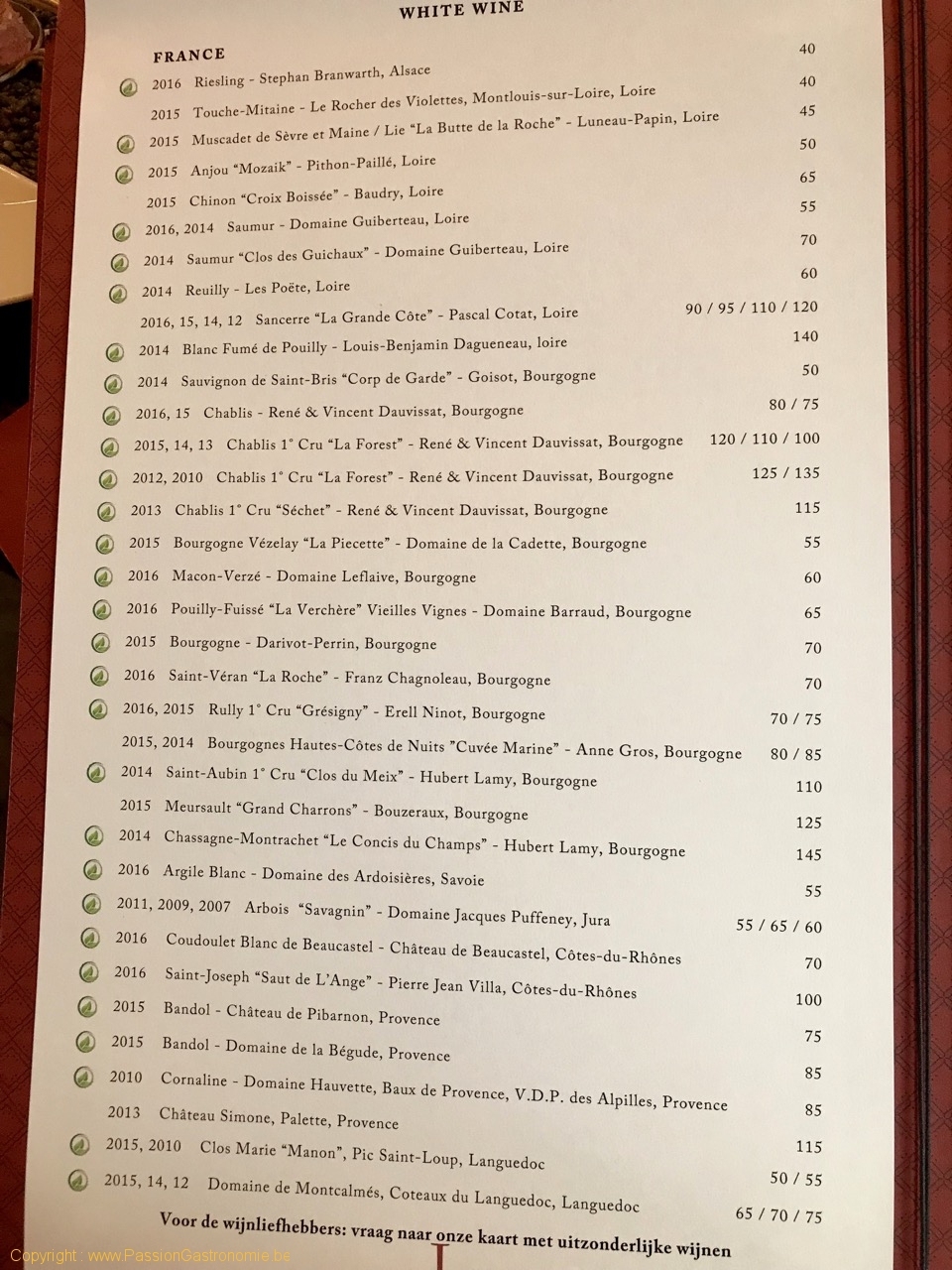 WHITE WINE

FRANCE

2016 Riesling - Stephan Branwarth, Alsace 40

2015 Touche-Mitaine - Le Rocher des Violettes, Montlouis-sur-Loire, Loire 40

2015 Muscadet de Sèvre et Maine / Lie "La Butte de la Roche" - Luneau-Papin, Loire 45

2015 Anjou "Mozaik" - Pithon-Paillé, Loire 50

2015 Chinon "Croix Boissée" - Baudry, Loire 65

2016, 2014 Saumur - Domaine Guiberteau, Loire 55

2014 Saumur "Clos des Guichaux" - Domaine Guiberteau, Loire 70

2014 Reuilly - Les Poëte, Loire 60

2016, 15, 14, 12 Sancerre "La Grande Côte" - Pascal Cotat, Loire 90 / 95 / 110 / 120

2014 Blanc Fumé de Pouilly - Louis-Benjamin Dagueneau, loire 140

2014 Sauvignon de Saint-Bris "Corp de Garde" - Goisot, Bourgogne 50

2016, 15 Chablis - René & Vincent Dauvissat, Bourgogne 80 / 75

2015, 14, 13 Chablis 1° Cru "La Forest" - René & Vincent Dauvissat, Bourgogne 120 / 110 / 100

2012, 2010 Chablis 1° Cru "La Forest" - René & Vincent Dauvissat, Bourgogne 125 / 135

2013 Chablis 1° Cru "Séchet" - René & Vincent Dauvissat, Bourgogne 115

2015 Bourgogne Vézelay "La Piecette" - Domaine de la Cadette, Bourgogne 55

2016 Macon-Verzé - Domaine Leflaive, Bourgogne 60

2016 Pouilly-Fuissé "La Verchère" Vieilles Vignes - Domaine Barraud, Bourgogne 65

2015 Bourgogne - Darivot-Perrin, Bourgogne 70

2016 Saint-Véran "La Roche" - Franz Chagnoleau, Bourgogne 70

2016, 2015 Rully 1° Cru "Grésigny" - Erell Ninot, Bourgogne 70 / 75

2015, 2014 Bourgognes Hautes-Côtes de Nuits "Cuvée Marine" - Anne Gros, Bourgogne 80 / 85

2014 Saint-Aubin 1° Cru "Clos du Meix" - Hubert Lamy, Bourgogne 110

2015 Meursault "Grand Charrons" - Bouzeraux, Bourgogne 125

2014 Chassagne-Montrachet "Le Concis du Champs" - Hubert Lamy, Bourgogne 145

2016 Argile Blanc - Domaine des Ardoisières, Savoie 55

2011, 2009, 2007 Arbois "Savagnin" - Domaine Jacques Puffeney, Jura 55 / 65 / 60

2016 Coudoulet Blanc de Beaucastel - Château de Beaucastel, Côtes-du-Rhônes 70

2016 Saint-Joseph "Saut de L'Ange" - Pierre Jean Villa, Côtes-du-Rhônes 100

2015 Bandol - Château de Pibarnon, Provence 75

2015 Bandol - Domaine de la Bégude, Provence 85

2010 Cornaline - Domaine Hauvette, Baux de Provence, V.D.P. des Alpilles, Provence 85

2013 Château Simone, Palette, Provence 115

2015, 2010 Clos Marie "Manon", Pic Saint-Loup, Languedoc 50 / 55

2015, 14, 12 Domaine de Montcalmés, Coteaux du Languedoc, Languedoc 65 / 70 / 75

Voor de wijnliefhebbers: vraag naar onze kaart met uitzonderlijke wijnen

Copyright : www.PassionGastronomie.be